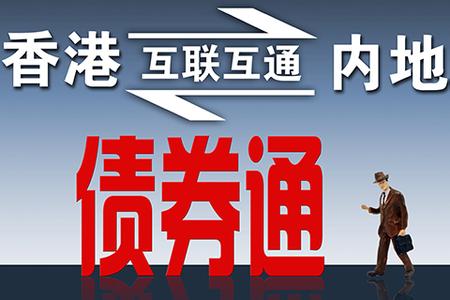 香港 互联互通 内地

债券通